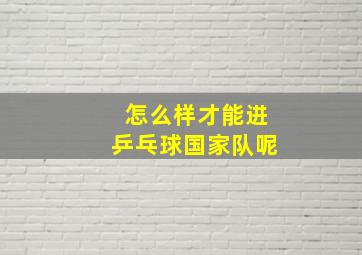 怎么样才能进
乒乓球国家队呢